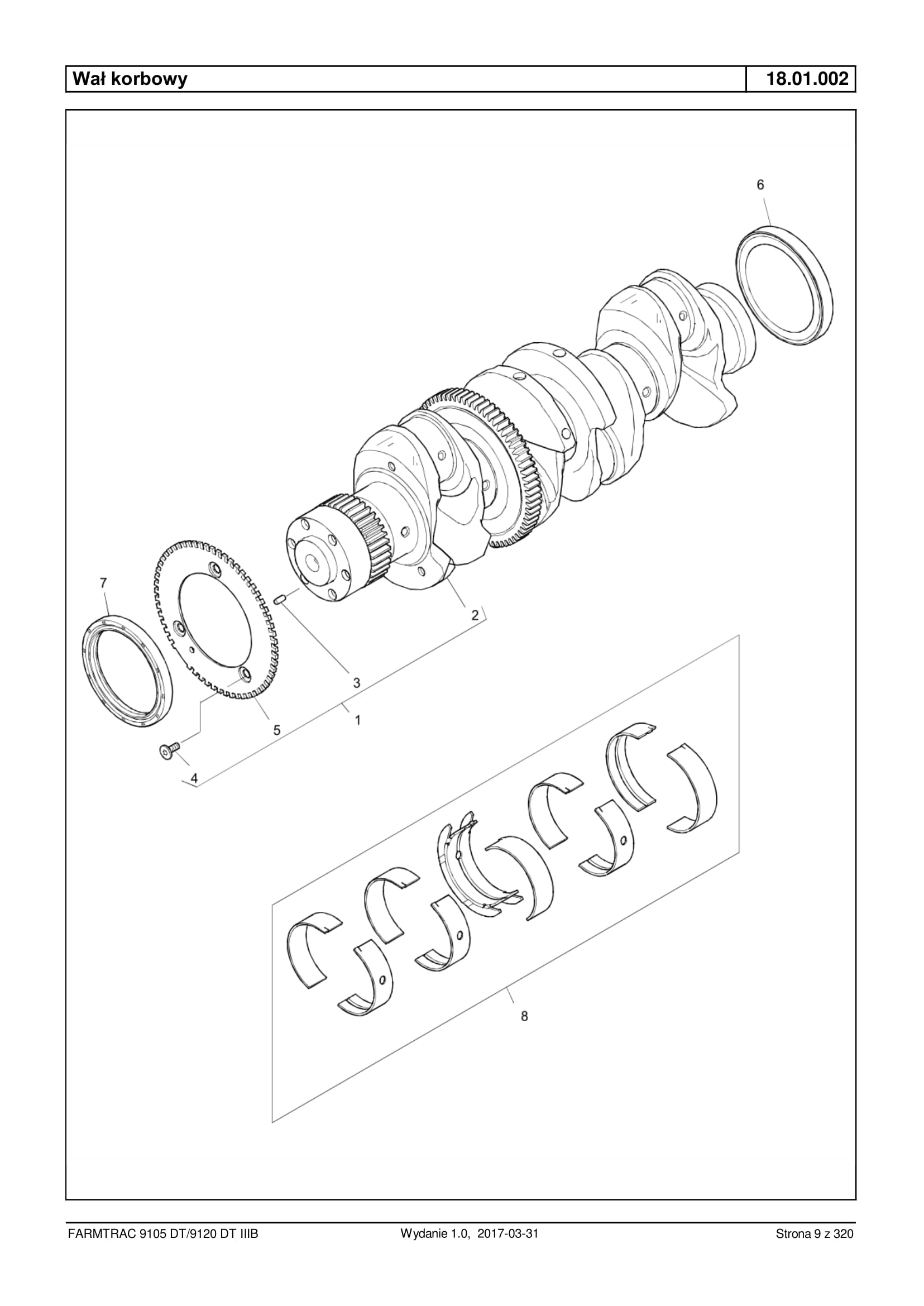 Wał korbowy

18.01.002

6

7

2

3

1

5

4

8

FARMTRAC 9105 DT/9120 DT IIIB

Wydanie 1.0, 2017-03-31

Strona 9 z 320